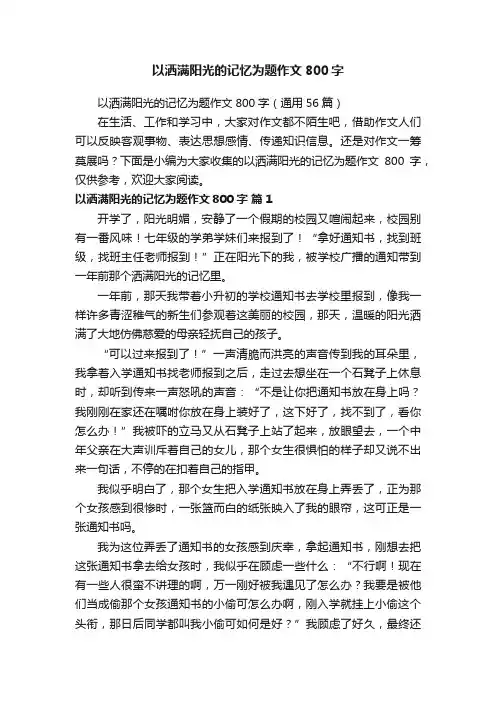 以洒满阳光的记忆为题作文 800 字

以洒满阳光的记忆为题作文 800 字（通用 56 篇）

在生活、工作和学习中，大家对作文都不陌生吧，借助作文人们可以反映客观事物、表达思想感情、传递知识信息。还是对作文一筹莫展吗？下面是小编为大家收集的以洒满阳光的记忆为题作文 800 字，仅供参考，欢迎大家阅读。

以洒满阳光的记忆为题作文 800 字 篇 1

开学了，阳光明媚，安静了一个假期的校园又喧闹起来，校园别有一番风味！七年级的学弟学妹们来报到了！“拿好通知书，找到班级，找班主任老师报到！”正在阳光下的我，被学校广播的通知带到一年前那个洒满阳光的记忆里。

一年前，那天我带着小升初的学校通知书去学校里报到，像我一样许多青涩稚气的新生们参观着这美丽的校园，那天，温暖的阳光洒满了大地仿佛慈爱的母亲轻抚自己的孩子。

“可以过来报到了！”一声清脆而洪亮的声音传到我的耳朵里，我拿着入学通知书找老师报到之后，走过去想坐在一个石凳子上休息时，却听到传来一声怒吼的声音：“不是让你把通知书放在身上吗？我刚刚在家还在嘱咐你放在身上装好了，这下好了，找不到了，看你怎么办！”我被吓的立马又从石凳子上站了起来，放眼望去，一个中年父亲在大声训斥着自己的女儿，那个女生很惧怕的样子却又说不出来一句话，不停的在扣着自己的指甲。

我似乎明白了，那个女生把入学通知书放在身上弄丢了，正为那个女孩感到很惨时，一张篮而白的纸张映入了我的眼帘，这可正是一张通知书吗。

我为这位弄丢了通知书的女孩感到庆幸，拿起通知书，刚想去把这张通知书拿去给女孩时，我似乎在顾虑一些什么：“不行啊！现在有一些人很蛮不讲理的啊，万一刚好被我遇见了怎么办？我要是被他们当成偷那个女孩通知书的小偷可怎么办啊，刚入学就挂上小偷这个头衔，那日后同学都叫我小偷可如何是好？”我顾虑了好久，最终还